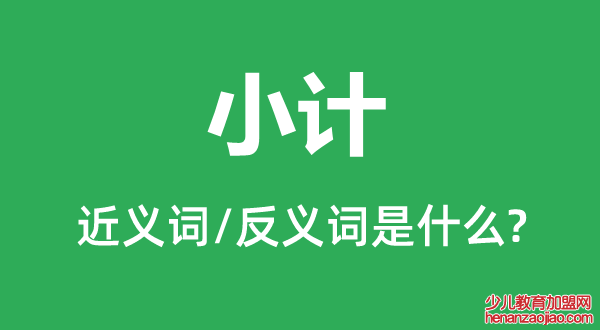 小计

近义词/反义词是什么?

少儿教育加盟网
henanzaojiao.com